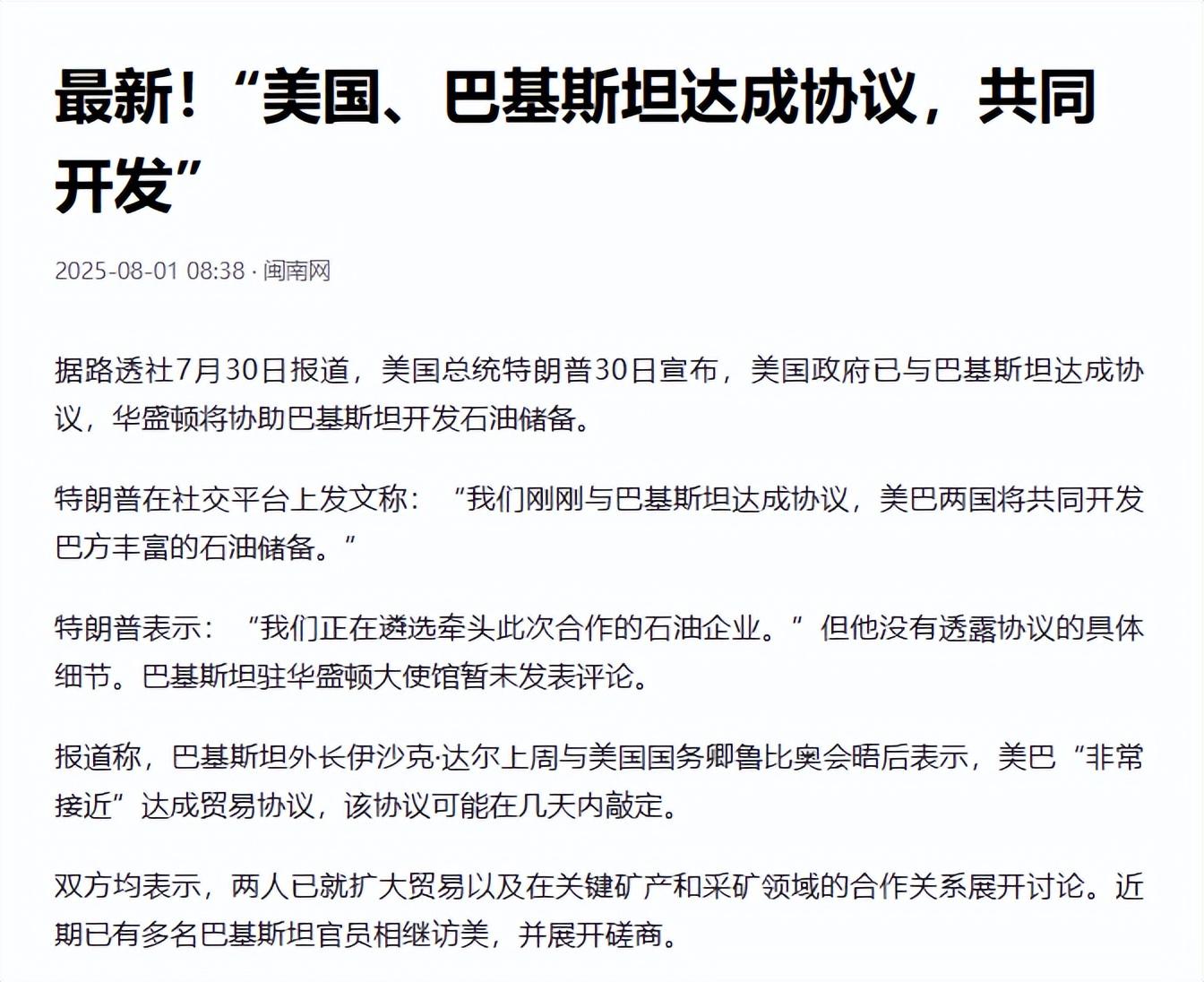 最新！“美国、巴基斯坦达成协议，共同开发”

2025-08-01 08:38 · 闽南网

据路透社7月30日报道，美国总统特朗普30日宣布，美国政府已与巴基斯坦达成协议，华盛顿将协助巴基斯坦开发石油储备。

特朗普在社交平台上发文称：“我们刚刚与巴基斯坦达成协议，美巴两国将共同开发巴方丰富的石油储备。”

特朗普表示：“我们正在遴选牵头此次合作的石油企业。”但他没有透露协议的具体细节。巴基斯坦驻华盛顿大使馆暂未发表评论。

报道称，巴基斯坦外长伊沙克·达尔上周与美国国务卿鲁比奥会晤后表示，美巴“非常接近”达成贸易协议，该协议可能在几天内敲定。

双方均表示，两人已就扩大贸易以及在关键矿产和采矿领域的合作关系展开讨论。近期已有多名巴基斯坦官员相继访美，并展开磋商。